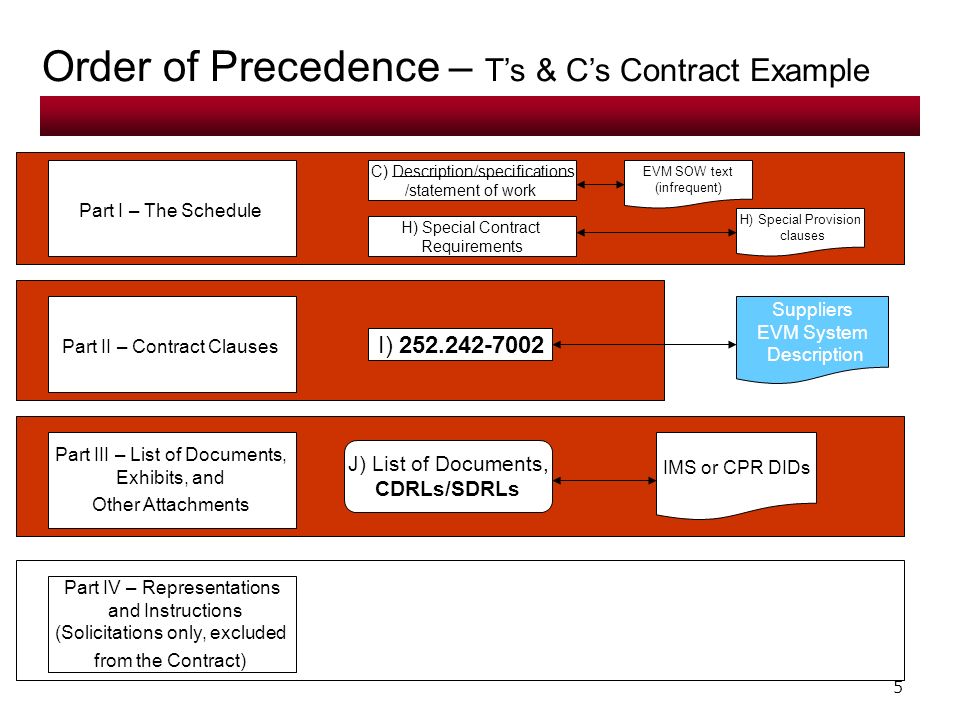 Order of Precedence – T's & C's Contract Example

Part I – The Schedule

C) Description/specifications /statement of work

EVM SOW text (infrequent)

H) Special Contract Requirements

H) Special Provision clauses

Part II – Contract Clauses

I) 252.242-7002

Suppliers EVM System Description

Part III – List of Documents, Exhibits, and Other Attachments

J) List of Documents, CDRLs/SDRLs

IMS or CPR DIDs

Part IV – Representations and Instructions (Solicitations only, excluded from the Contract)

5